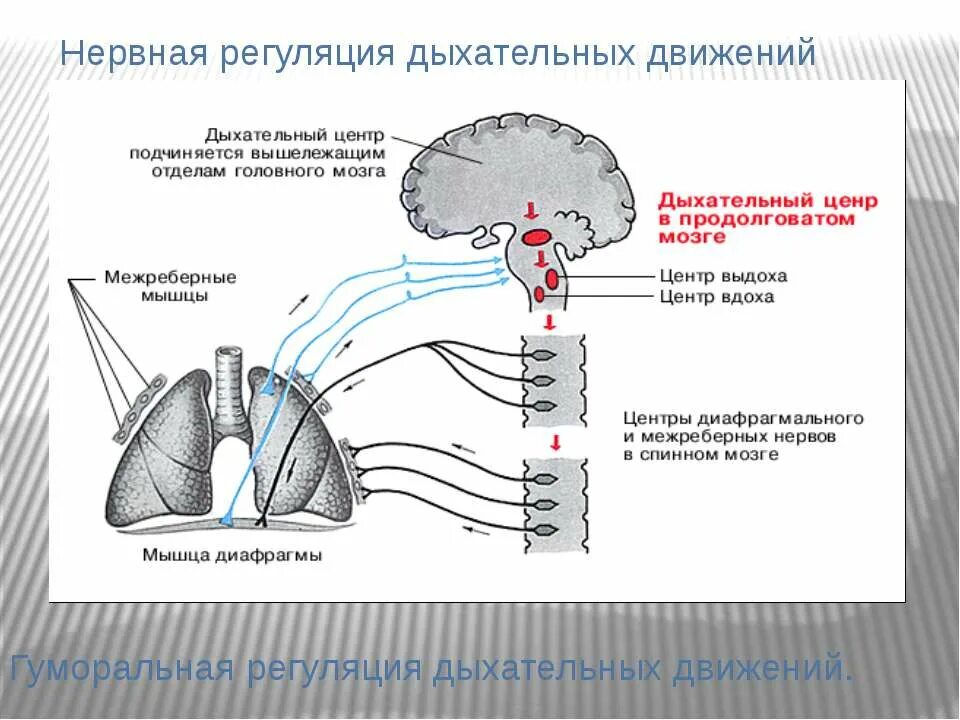 Нервная регуляция дыхательных движений

Дыхательный центр подчиняется вышележащим отделам головного мозга

Дыхательный ценр в продолговатом мозге

Межреберные мышцы

Центр выдоха

Центр вдоха

Центры диафрагмального и межреберных нервов в спинном мозге

Мышца диафрагмы

Гуморальная регуляция дыхательных движений.